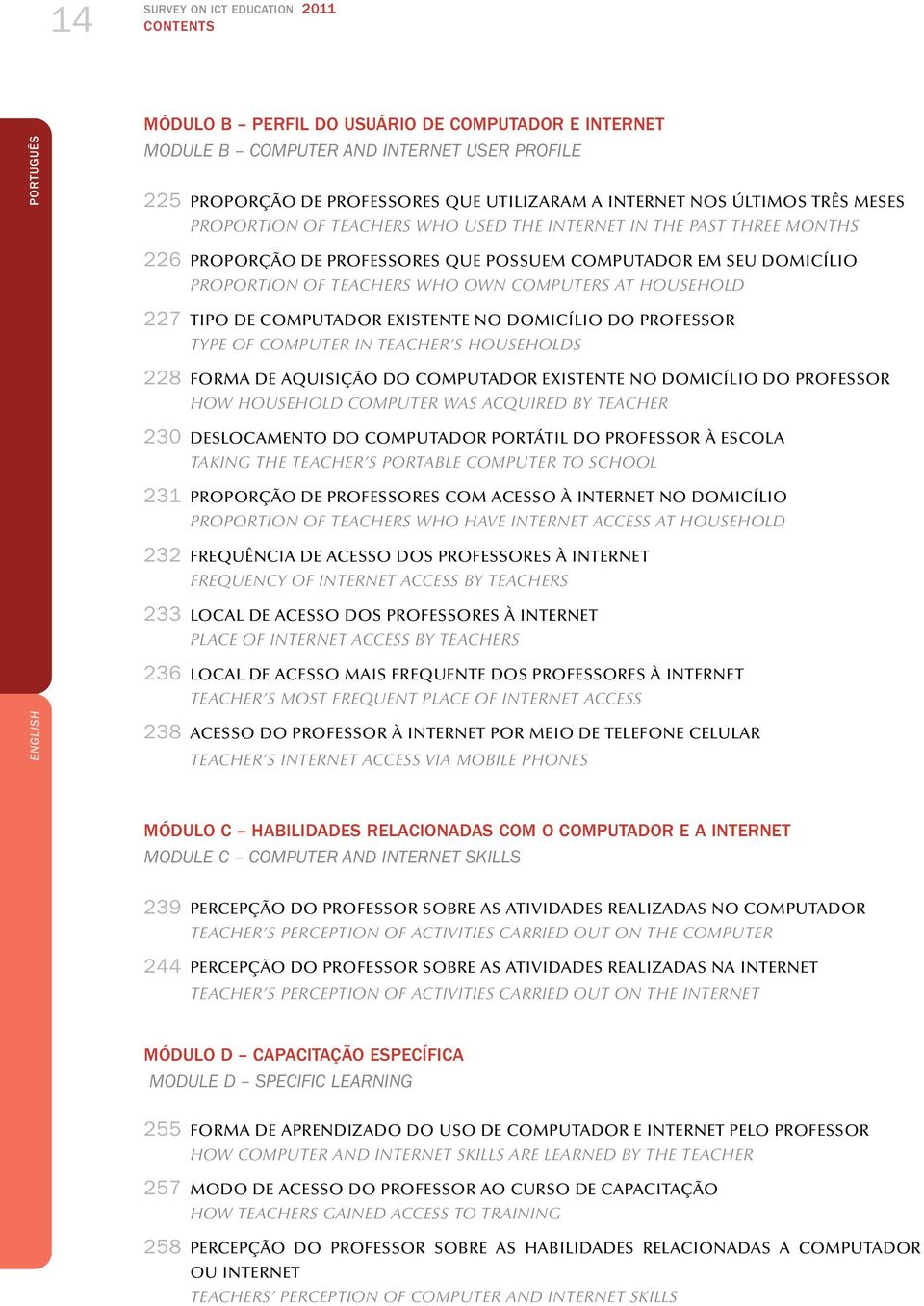 14

SURVEY ON ICT EDUCATION 2011
CONTENTS

PORTUGUÊS

ENGLISH

MÓDULO B – PERFIL DO USUÁRIO DE COMPUTADOR E INTERNET
MODULE B – COMPUTER AND INTERNET USER PROFILE

225 PROPORÇÃO DE PROFESSORES QUE UTILIZARAM A INTERNET NOS ÚLTIMOS TRÊS MESES
PROPORTION OF TEACHERS WHO USED THE INTERNET IN THE PAST THREE MONTHS

226 PROPORÇÃO DE PROFESSORES QUE POSSUEM COMPUTADOR EM SEU DOMICÍLIO
PROPORTION OF TEACHERS WHO OWN COMPUTERS AT HOUSEHOLD

227 TIPO DE COMPUTADOR EXISTENTE NO DOMICÍLIO DO PROFESSOR
TYPE OF COMPUTER IN TEACHER'S HOUSEHOLDS

228 FORMA DE AQUISIÇÃO DO COMPUTADOR EXISTENTE NO DOMICÍLIO DO PROFESSOR
HOW HOUSEHOLD COMPUTER WAS ACQUIRED BY TEACHER

230 DESLOCAMENTO DO COMPUTADOR PORTÁTIL DO PROFESSOR À ESCOLA
TAKING THE TEACHER'S PORTABLE COMPUTER TO SCHOOL

231 PROPORÇÃO DE PROFESSORES COM ACESSO À INTERNET NO DOMICÍLIO
PROPORTION OF TEACHERS WHO HAVE INTERNET ACCESS AT HOUSEHOLD

232 FREQUÊNCIA DE ACESSO DOS PROFESSORES À INTERNET
FREQUENCY OF INTERNET ACCESS BY TEACHERS

233 LOCAL DE ACESSO DOS PROFESSORES À INTERNET
PLACE OF INTERNET ACCESS BY TEACHERS

236 LOCAL DE ACESSO MAIS FREQUENTE DOS PROFESSORES À INTERNET
TEACHER'S MOST FREQUENT PLACE OF INTERNET ACCESS

238 ACESSO DO PROFESSOR À INTERNET POR MEIO DE TELEFONE CELULAR
TEACHER'S INTERNET ACCESS VIA MOBILE PHONES

MÓDULO C – HABILIDADES RELACIONADAS COM O COMPUTADOR E A INTERNET
MODULE C – COMPUTER AND INTERNET SKILLS

239 PERCEPÇÃO DO PROFESSOR SOBRE AS ATIVIDADES REALIZADAS NO COMPUTADOR
TEACHER'S PERCEPTION OF ACTIVITIES CARRIED OUT ON THE COMPUTER

244 PERCEPÇÃO DO PROFESSOR SOBRE AS ATIVIDADES REALIZADAS NA INTERNET
TEACHER'S PERCEPTION OF ACTIVITIES CARRIED OUT ON THE INTERNET

MÓDULO D – CAPACITAÇÃO ESPECÍFICA
MODULE D – SPECIFIC LEARNING

255 FORMA DE APRENDIZADO DO USO DE COMPUTADOR E INTERNET PELO PROFESSOR
HOW COMPUTER AND INTERNET SKILLS ARE LEARNED BY THE TEACHER

257 MODO DE ACESSO DO PROFESSOR AO CURSO DE CAPACITAÇÃO
HOW TEACHERS GAINED ACCESS TO TRAINING

258 PERCEPÇÃO DO PROFESSOR SOBRE AS HABILIDADES RELACIONADAS A COMPUTADOR OU INTERNET
TEACHERS' PERCEPTION OF COMPUTER AND INTERNET SKILLS